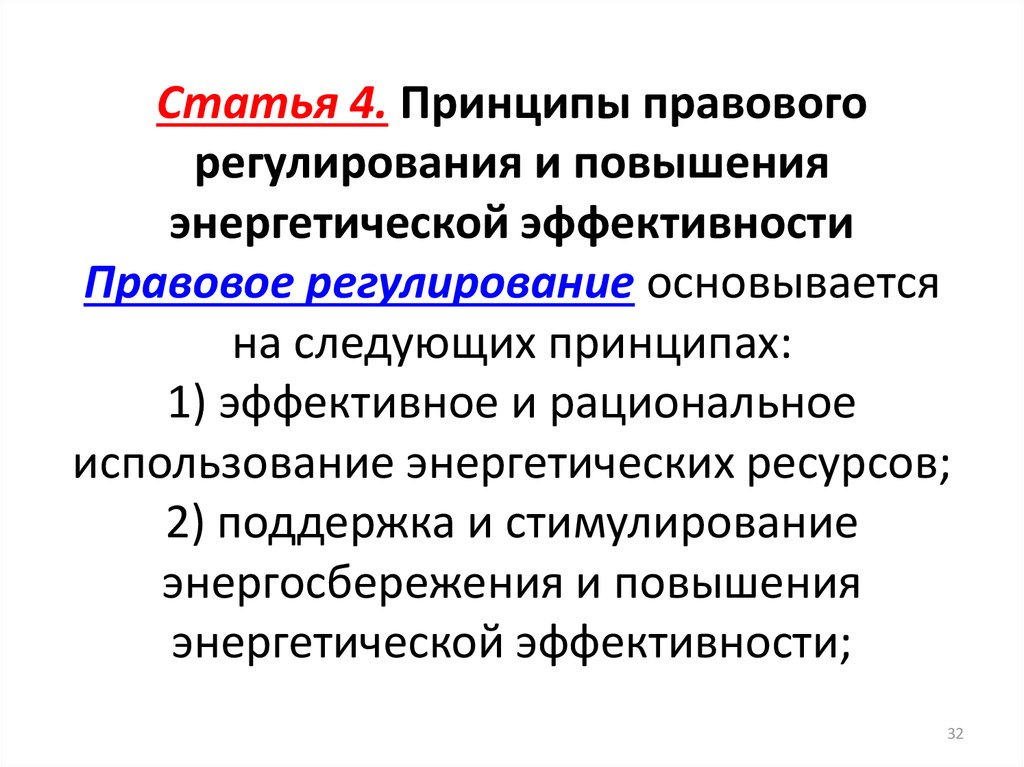 Статья 4. Принципы правового регулирования и повышения энергетической эффективности

Правовое регулирование основывается на следующих принципах:
1) эффективное и рациональное использование энергетических ресурсов;
2) поддержка и стимулирование энергосбережения и повышения энергетической эффективности;

32